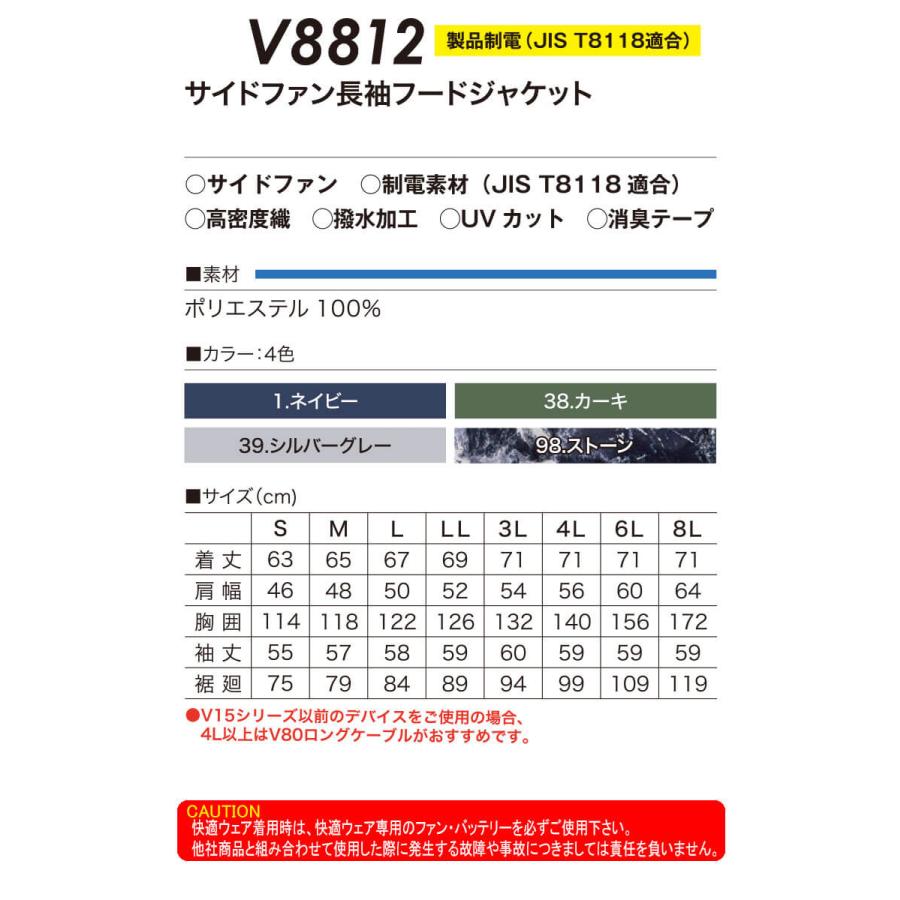 V8812 製品制電（JIS T8118適合）
サイドファン長袖フードジャケット

○サイドファン ○制電素材（JIS T8118 適合）
○高密度織 ○撥水加工 ○UV カット ○消臭テープ

■素材
ポリエステル 100%

■カラー：4色

1.ネイビー
38.カーキ
39.シルバーグレー
98.ストーン

■サイズ（cm）

| | S | M | L | LL | 3L | 4L | 6L | 8L |
|---|---|---|---|---|---|---|---|---|
| 着丈 | 63 | 65 | 67 | 69 | 71 | 71 | 71 | 71 |
| 肩幅 | 46 | 48 | 50 | 52 | 54 | 56 | 60 | 64 |
| 胸囲 | 114 | 118 | 122 | 126 | 132 | 140 | 156 | 172 |
| 袖丈 | 55 | 57 | 58 | 59 | 60 | 59 | 59 | 59 |
| 裾廻 | 75 | 79 | 84 | 89 | 94 | 99 | 109 | 119 |

●V15シリーズ以前のデバイスをご使用の場合、4L以上はV80ロングケーブルがおすすめです。

CAUTION
快適ウェア着用時は、快適ウェア専用のファン・バッテリーを必ずご使用下さい。
他社商品と組み合わせて使用した際に発生する故障や事故につきましては責任を負いません。